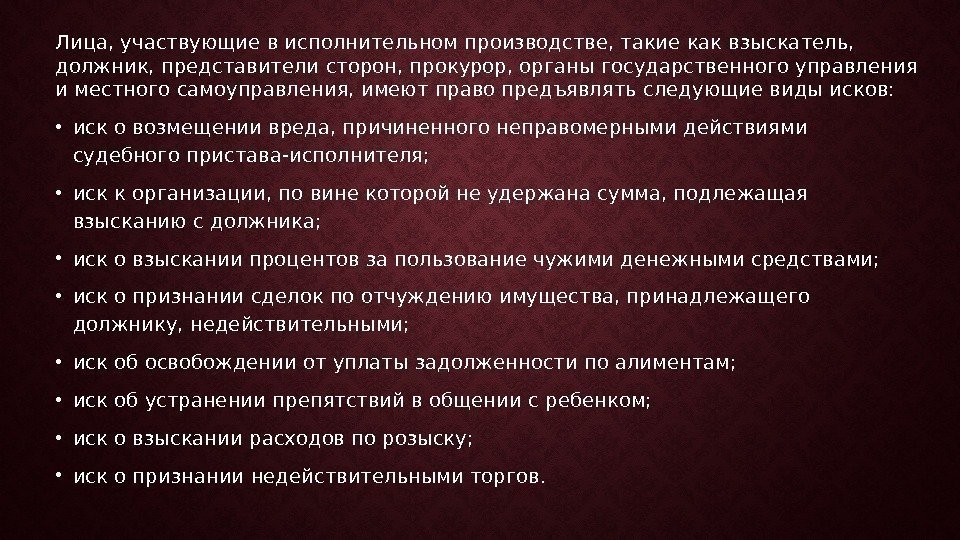 Лица, участвующие в исполнительном производстве, такие как взыскатель, должник, представители сторон, прокурор, органы государственного управления и местного самоуправления, имеют право предъявлять следующие виды исков:

• иск о возмещении вреда, причиненного неправомерными действиями судебного пристава-исполнителя;

• иск к организации, по вине которой не удержана сумма, подлежащая взысканию с должника;

• иск о взыскании процентов за пользование чужими денежными средствами;

• иск о признании сделок по отчуждению имущества, принадлежащего должнику, недействительными;

• иск об освобождении от уплаты задолженности по алиментам;

• иск об устранении препятствий в общении с ребенком;

• иск о взыскании расходов по розыску;

• иск о признании недействительными торгов.